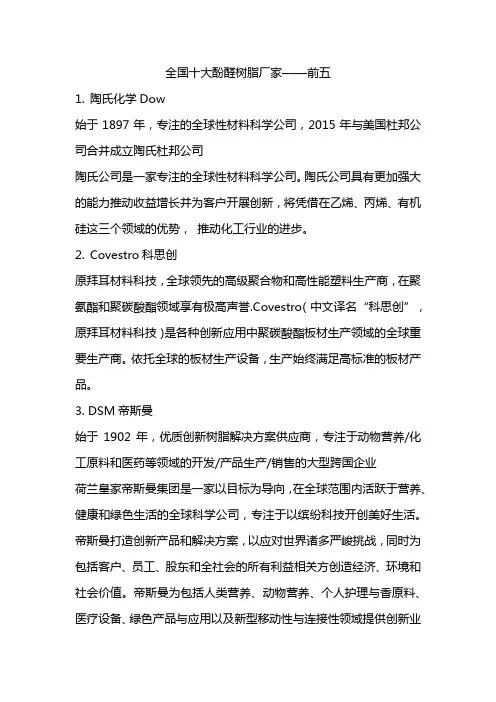 全国十大酚醛树脂厂家——前五

1. 陶氏化学 Dow

始于 1897 年，专注的全球性材料科学公司，2015 年与美国杜邦公司合并成立陶氏杜邦公司

陶氏公司是一家专注的全球性材料科学公司。陶氏公司具有更加强大的能力推动收益增长并为客户开展创新，将凭借在乙烯、丙烯、有机硅这三个领域的优势， 推动化工行业的进步。

2. Covestro 科思创

原拜耳材料科技，全球领先的高级聚合物和高性能塑料生产商，在聚氨酯和聚碳酸酯领域享有极高声誉.Covestro（中文译名“科思创”，原拜耳材料科技）是各种创新应用中聚碳酸酯板材生产领域的全球重要生产商。依托全球的板材生产设备，生产始终满足高标准的板材产品。

3. DSM 帝斯曼

始于 1902 年，优质创新树脂解决方案供应商，专注于动物营养/化工原料和医药等领域的开发/产品生产/销售的大型跨国企业

荷兰皇家帝斯曼集团是一家以目标为导向，在全球范围内活跃于营养、健康和绿色生活的全球科学公司，专注于以缤纷科技开创美好生活。帝斯曼打造创新产品和解决方案，以应对世界诸多严峻挑战，同时为包括客户、员工、股东和全社会的所有利益相关方创造经济、环境和社会价值。帝斯曼为包括人类营养、动物营养、个人护理与香原料、医疗设备、绿色产品与应用以及新型移动性与连接性领域提供创新业